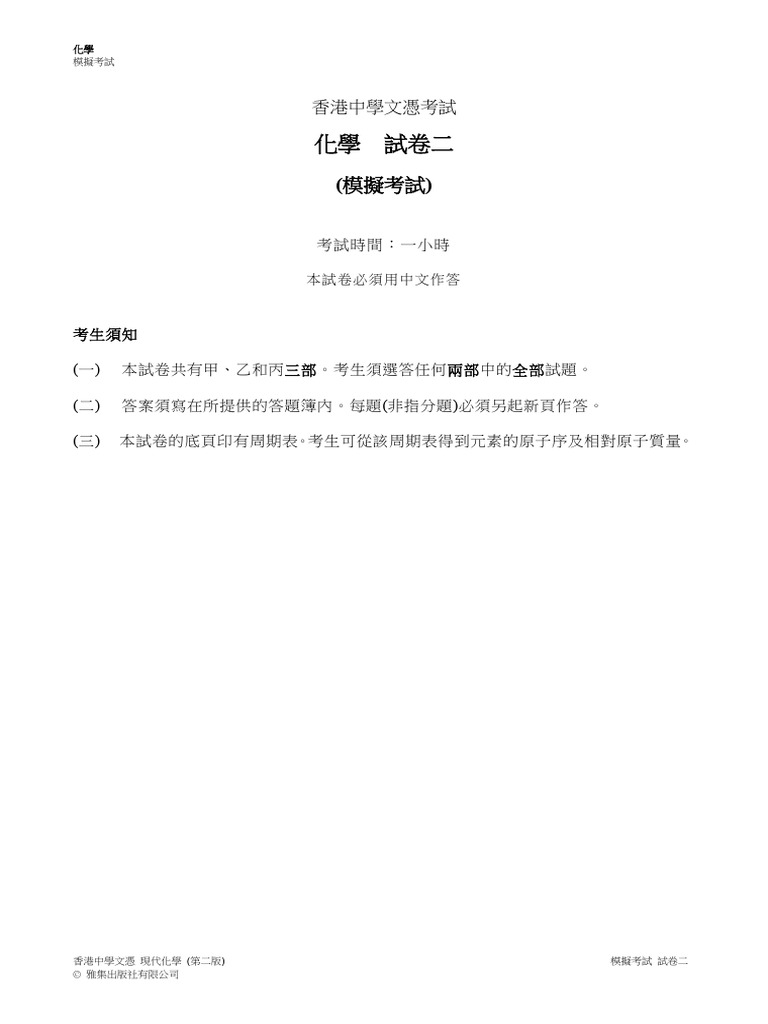 化學
模擬考試

香港中學文憑考試

化學　試卷二

(模擬考試)

考試時間：一小時

本試卷必須用中文作答

考生須知

(一)　本試卷共有甲、乙和丙三部。考生須選答任何兩部中的全部試題。

(二)　答案須寫在所提供的答題簿內。每題(非指分題)必須另起新頁作答。

(三)　本試卷的底頁印有周期表。考生可從該周期表得到元素的原子序及相對原子質量。

香港中學文憑 現代化學 (第二版)
© 雅集出版社有限公司

模擬考試 試卷二